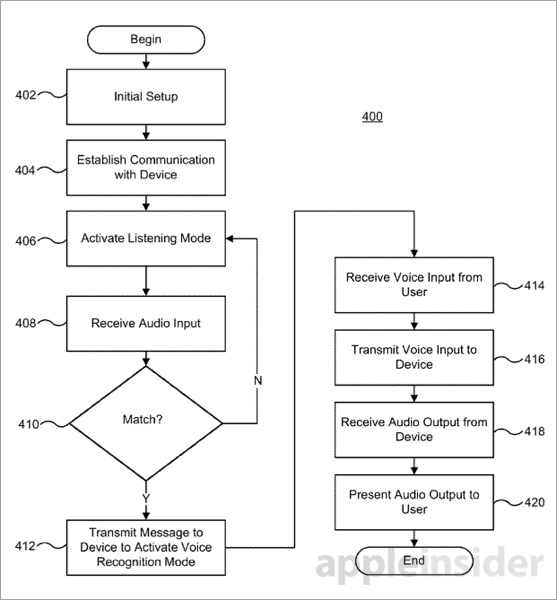 Begin

402 Initial Setup

400

404 Establish Communication with Device

406 Activate Listening Mode

408 Receive Audio Input

410 Match?

N

Y

412 Transmit Message to Device to Activate Voice Recognition Mode

Receive Voice Input from User 414

Transmit Voice Input to Device 416

Receive Audio Output from Device 418

Present Audio Output to User 420

End

appleinsider